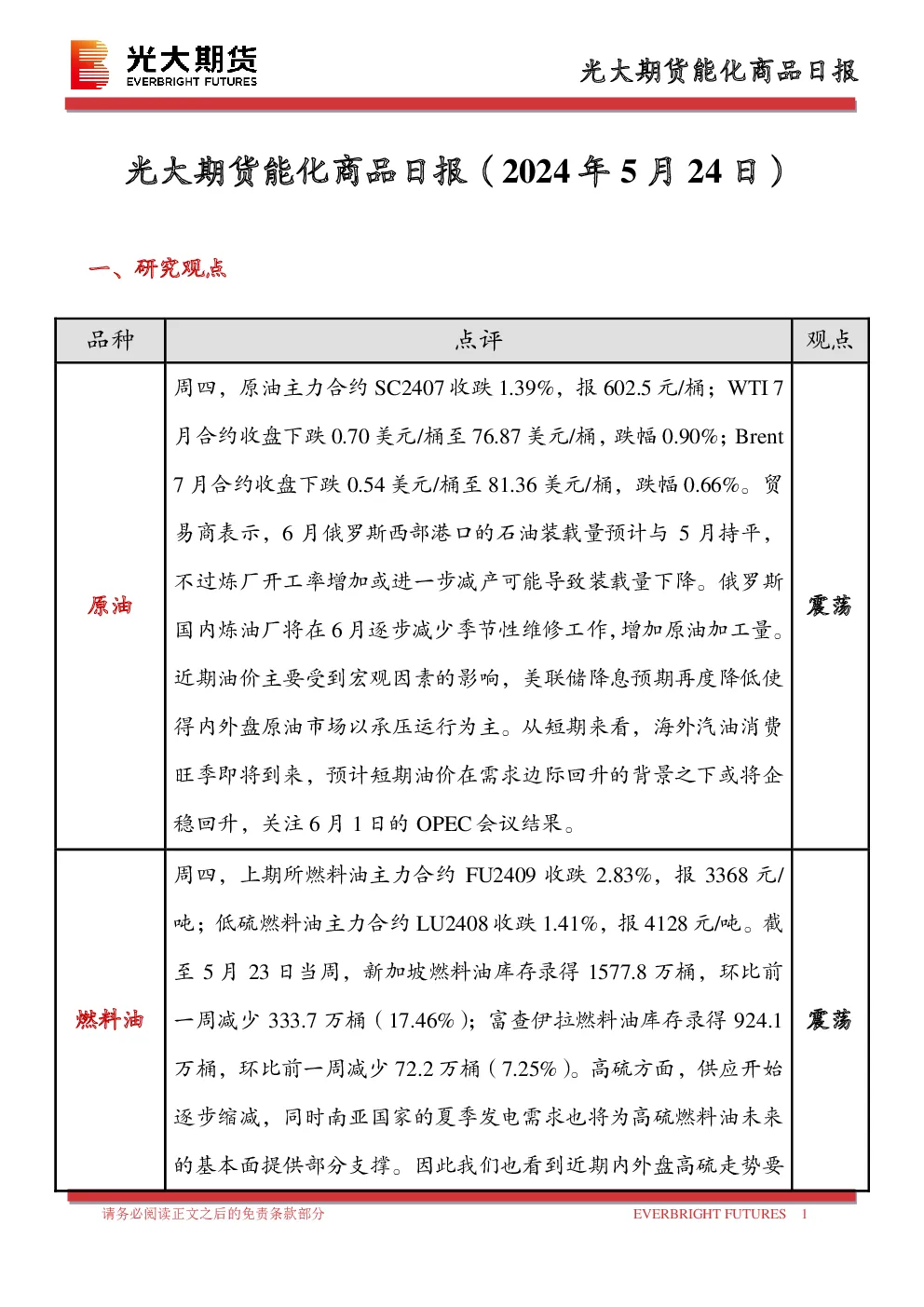 光大期货
EVERBRIGHT FUTURES

光大期货能化商品日报

光大期货能化商品日报（2024年5月24日）

一、研究观点

| 品种 | 点评 | 观点 |
|---|---|---|
| 原油 | 周四，原油主力合约SC2407收跌1.39%，报602.5元/桶；WTI 7月合约收盘下跌0.70美元/桶至76.87美元/桶，跌幅0.90%；Brent 7月合约收盘下跌0.54美元/桶至81.36美元/桶，跌幅0.66%。贸易商表示，6月俄罗斯西部港口的石油装载量预计与5月持平，不过炼厂开工率增加或进一步减产可能导致装载量下降。俄罗斯国内炼油厂将在6月逐步减少季节性维修工作，增加原油加工量。近期油价主要受到宏观因素的影响，美联储降息预期再度降低使得内外盘原油市场以承压运行为主。从短期来看，海外汽油消费旺季即将到来，预计短期油价在需求边际回升的背景之下或将企稳回升，关注6月1日的OPEC会议结果。 | 震荡 |
| 燃料油 | 周四，上期所燃料油主力合约FU2409收跌2.83%，报3368元/吨；低硫燃料油主力合约LU2408收跌1.41%，报4128元/吨。截至5月23日当周，新加坡燃料油库存录得1577.8万桶，环比前一周减少333.7万桶（17.46%）；富查伊拉燃料油库存录得924.1万桶，环比前一周减少72.2万桶（7.25%）。高硫方面，供应开始逐步缩减，同时南亚国家的夏季发电需求也将为高硫燃料油未来的基本面提供部分支撑。因此我们也看到近期内外盘高硫走势要 | 震荡 |

请务必阅读正文之后的免责条款部分

EVERBRIGHT FUTURES 1